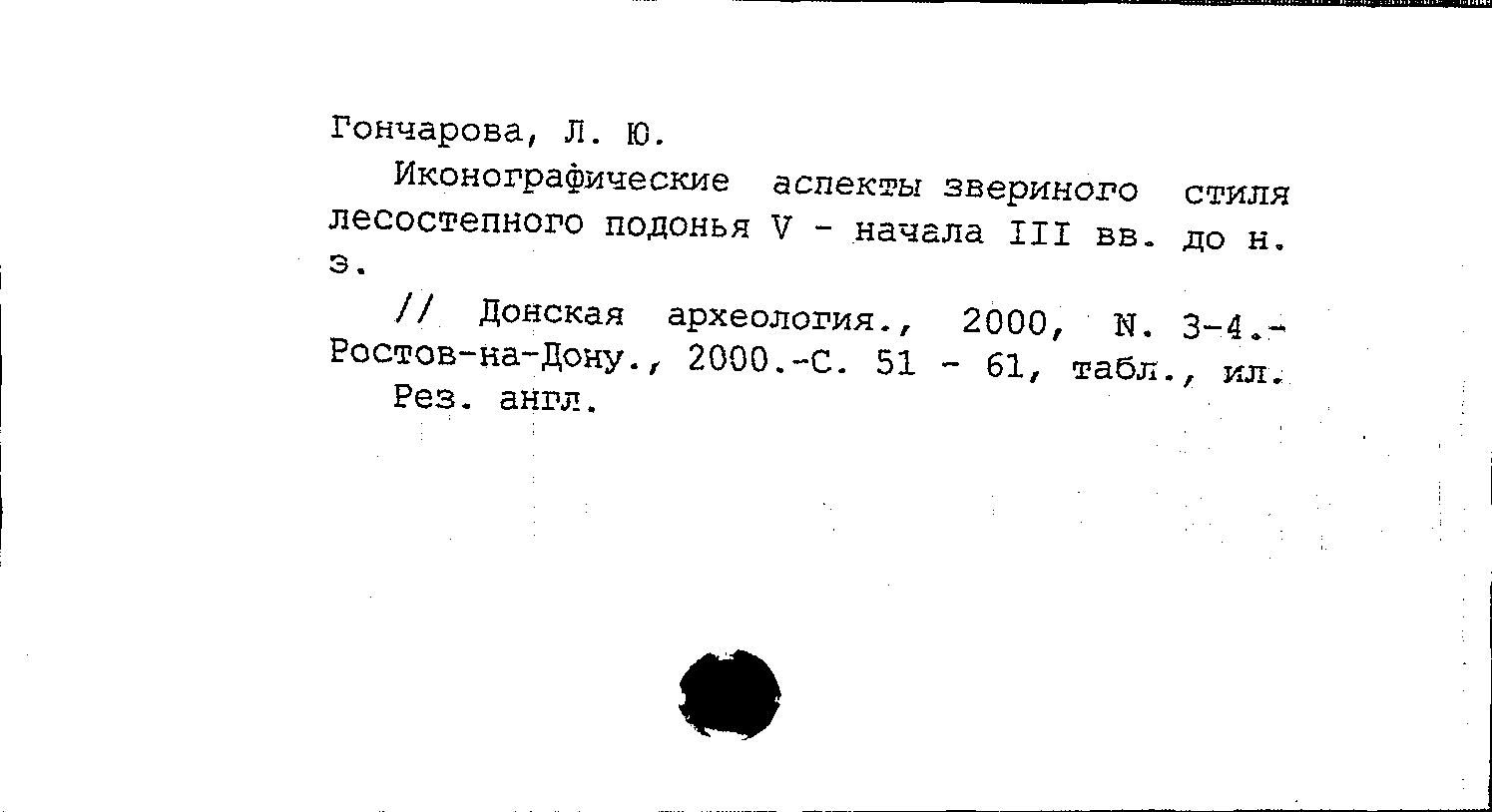 Гончарова, Л. Ю.

Иконографические аспекты звериного стиля лесостепного подонья V - начала III вв. до н. э.

// Донская археология., 2000, N. 3-4.- Ростов-на-Дону., 2000.-С. 51 - 61, табл., ил.

Рез. англ.